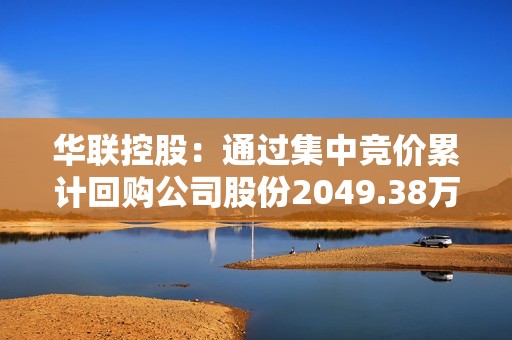 华联控股：通过集中竞价累计回购公司股份2049.38万